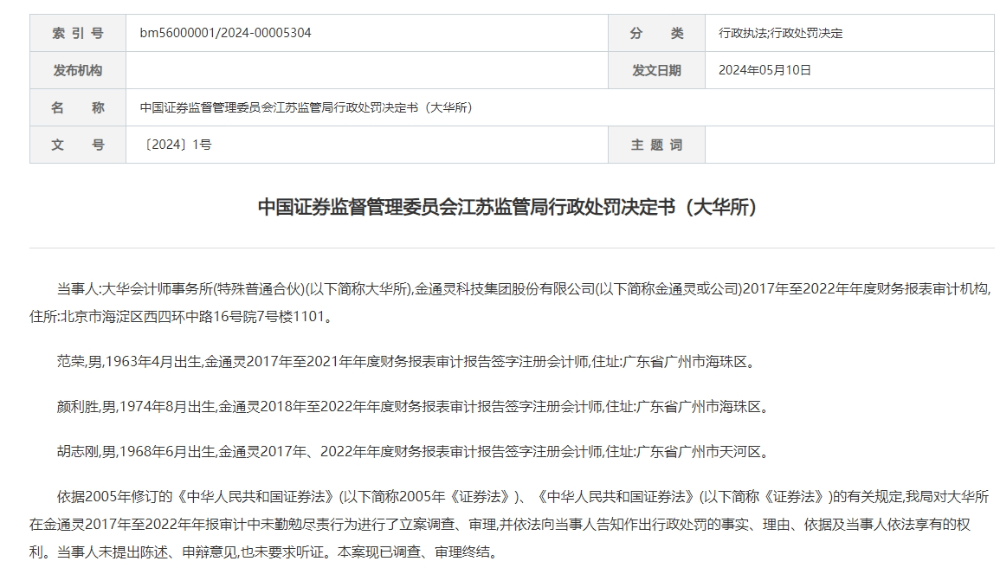 | 索 引 号 | bm56000001/2024-00005304 | 分 类 | 行政执法;行政处罚决定 |
|---|---|---|---|
| 发布机构 | | 发文日期 | 2024年05月10日 |
| 名 称 | 中国证券监督管理委员会江苏监管局行政处罚决定书（大华所） | | |
| 文 号 | 〔2024〕1号 | 主 题 词 | |

中国证券监督管理委员会江苏监管局行政处罚决定书（大华所）

当事人:大华会计师事务所(特殊普通合伙)(以下简称大华所),金通灵科技集团股份有限公司(以下简称金通灵或公司)2017年至2022年年度财务报表审计机构,住所:北京市海淀区西四环中路16号院7号楼1101。

范荣,男,1963年4月出生,金通灵2017年至2021年年度财务报表审计报告签字注册会计师,住址:广东省广州市海珠区。

颜利胜,男,1974年8月出生,金通灵2018年至2022年年度财务报表审计报告签字注册会计师,住址:广东省广州市海珠区。

胡志刚,男,1968年6月出生,金通灵2017年、2022年年度财务报表审计报告签字注册会计师,住址:广东省广州市天河区。

依据2005年修订的《中华人民共和国证券法》(以下简称2005年《证券法》)、《中华人民共和国证券法》(以下简称《证券法》)的有关规定,我局对大华所在金通灵2017年至2022年年报审计中未勤勉尽责行为进行了立案调查、审理,并依法向当事人告知作出行政处罚的事实、理由、依据及当事人依法享有的权利。当事人未提出陈述、申辩意见,也未要求听证。本案现已调查、审理终结。